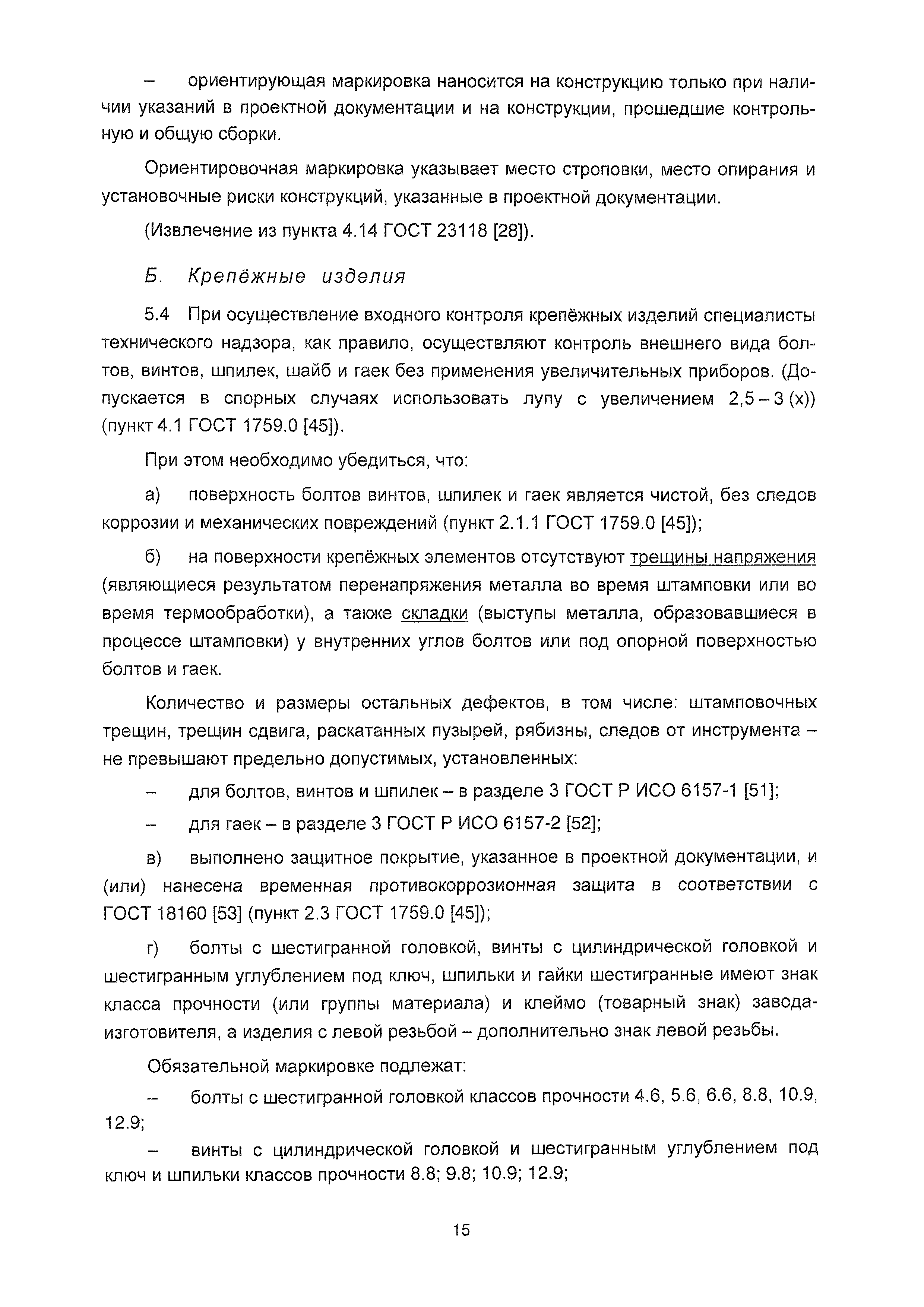 – ориентирующая маркировка наносится на конструкцию только при наличии указаний в проектной документации и на конструкции, прошедшие контрольную и общую сборки.

Ориентировочная маркировка указывает место строповки, место опирания и установочные риски конструкций, указанные в проектной документации.

(Извлечение из пункта 4.14 ГОСТ 23118 [28]).

Б. Крепёжные изделия

5.4 При осуществление входного контроля крепёжных изделий специалисты технического надзора, как правило, осуществляют контроль внешнего вида болтов, винтов, шпилек, шайб и гаек без применения увеличительных приборов. (Допускается в спорных случаях использовать лупу с увеличением 2,5 – 3 (х)) (пункт 4.1 ГОСТ 1759.0 [45]).

При этом необходимо убедиться, что:

а) поверхность болтов винтов, шпилек и гаек является чистой, без следов коррозии и механических повреждений (пункт 2.1.1 ГОСТ 1759.0 [45]);

б) на поверхности крепёжных элементов отсутствуют трещины напряжения (являющиеся результатом перенапряжения металла во время штамповки или во время термообработки), а также складки (выступы металла, образовавшиеся в процессе штамповки) у внутренних углов болтов или под опорной поверхностью болтов и гаек.

Количество и размеры остальных дефектов, в том числе: штамповочных трещин, трещин сдвига, раскатанных пузырей, рябизны, следов от инструмента – не превышают предельно допустимых, установленных:

– для болтов, винтов и шпилек – в разделе 3 ГОСТ Р ИСО 6157-1 [51];

– для гаек – в разделе 3 ГОСТ Р ИСО 6157-2 [52];

в) выполнено защитное покрытие, указанное в проектной документации, и (или) нанесена временная противокоррозионная защита в соответствии с ГОСТ 18160 [53] (пункт 2.3 ГОСТ 1759.0 [45]);

г) болты с шестигранной головкой, винты с цилиндрической головкой и шестигранным углублением под ключ, шпильки и гайки шестигранные имеют знак класса прочности (или группы материала) и клеймо (товарный знак) завода-изготовителя, а изделия с левой резьбой – дополнительно знак левой резьбы.

Обязательной маркировке подлежат:

– болты с шестигранной головкой классов прочности 4.6, 5.6, 6.6, 8.8, 10.9, 12.9;

– винты с цилиндрической головкой и шестигранным углублением под ключ и шпильки классов прочности 8.8; 9.8; 10.9; 12.9;

15